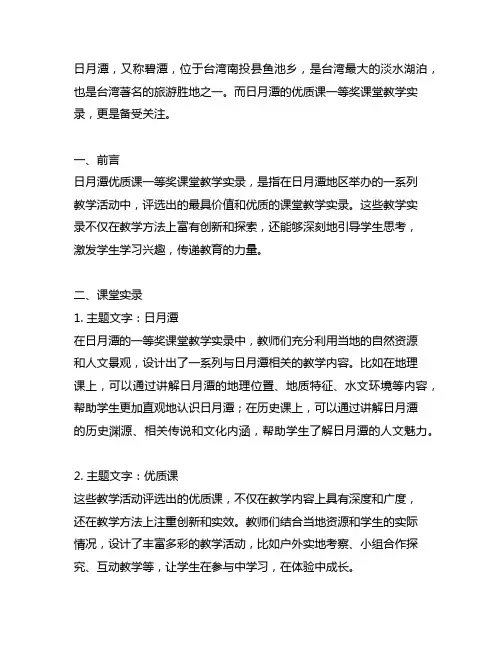 日月潭，又称碧潭，位于台湾南投县鱼池乡，是台湾最大的淡水湖泊，也是台湾著名的旅游胜地之一。而日月潭的优质课一等奖课堂教学实录，更是备受关注。

一、前言
日月潭优质课一等奖课堂教学实录，是指在日月潭地区举办的一系列教学活动中，评选出的最具价值和优质的课堂教学实录。这些教学实录不仅在教学方法上富有创新和探索，还能够深刻地引导学生思考，激发学生学习兴趣，传递教育的力量。

二、课堂实录
1. 主题文字：日月潭
在日月潭的一等奖课堂教学实录中，教师们充分利用当地的自然资源和人文景观，设计出了一系列与日月潭相关的教学内容。比如在地理课上，可以通过讲解日月潭的地理位置、地质特征、水文环境等内容，帮助学生更加直观地认识日月潭；在历史课上，可以通过讲解日月潭的历史渊源、相关传说和文化内涵，帮助学生了解日月潭的人文魅力。

2. 主题文字：优质课
这些教学活动评选出的优质课，不仅在教学内容上具有深度和广度，还在教学方法上注重创新和实效。教师们结合当地资源和学生的实际情况，设计了丰富多彩的教学活动，比如户外实地考察、小组合作探究、互动教学等，让学生在参与中学习，在体验中成长。